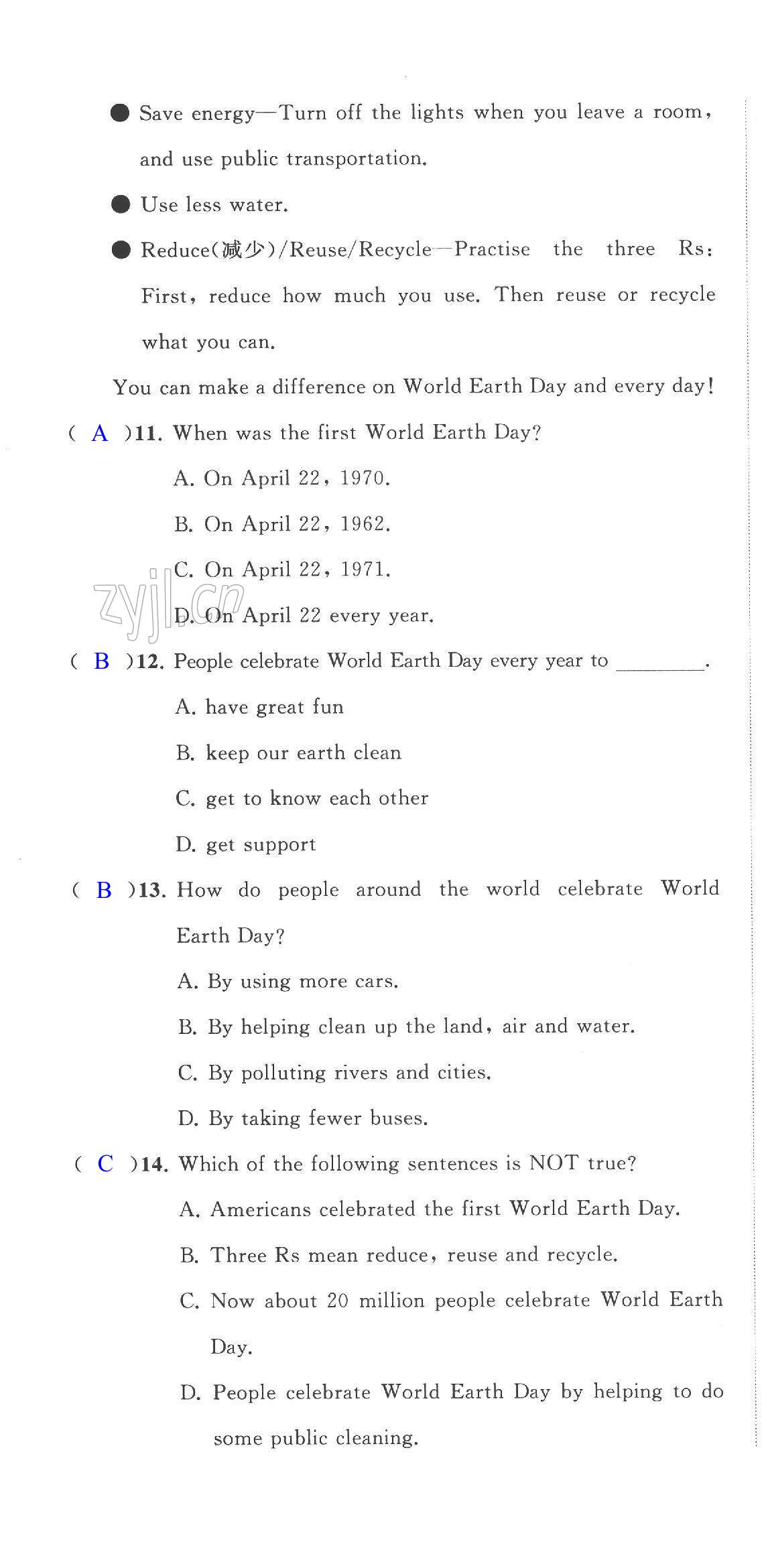 ● Save energy—Turn off the lights when you leave a room, and use public transportation.

● Use less water.

● Reduce(减少)/Reuse/Recycle—Practise the three Rs: First, reduce how much you use. Then reuse or recycle what you can.

You can make a difference on World Earth Day and every day!

( A )11. When was the first World Earth Day?

A. On April 22, 1970.

B. On April 22, 1962.

C. On April 22, 1971.

D. On April 22 every year.

zyjl.cn

( B )12. People celebrate World Earth Day every year to ________.

A. have great fun

B. keep our earth clean

C. get to know each other

D. get support

( B )13. How do people around the world celebrate World Earth Day?

A. By using more cars.

B. By helping clean up the land, air and water.

C. By polluting rivers and cities.

D. By taking fewer buses.

( C )14. Which of the following sentences is NOT true?

A. Americans celebrated the first World Earth Day.

B. Three Rs mean reduce, reuse and recycle.

C. Now about 20 million people celebrate World Earth Day.

D. People celebrate World Earth Day by helping to do some public cleaning.